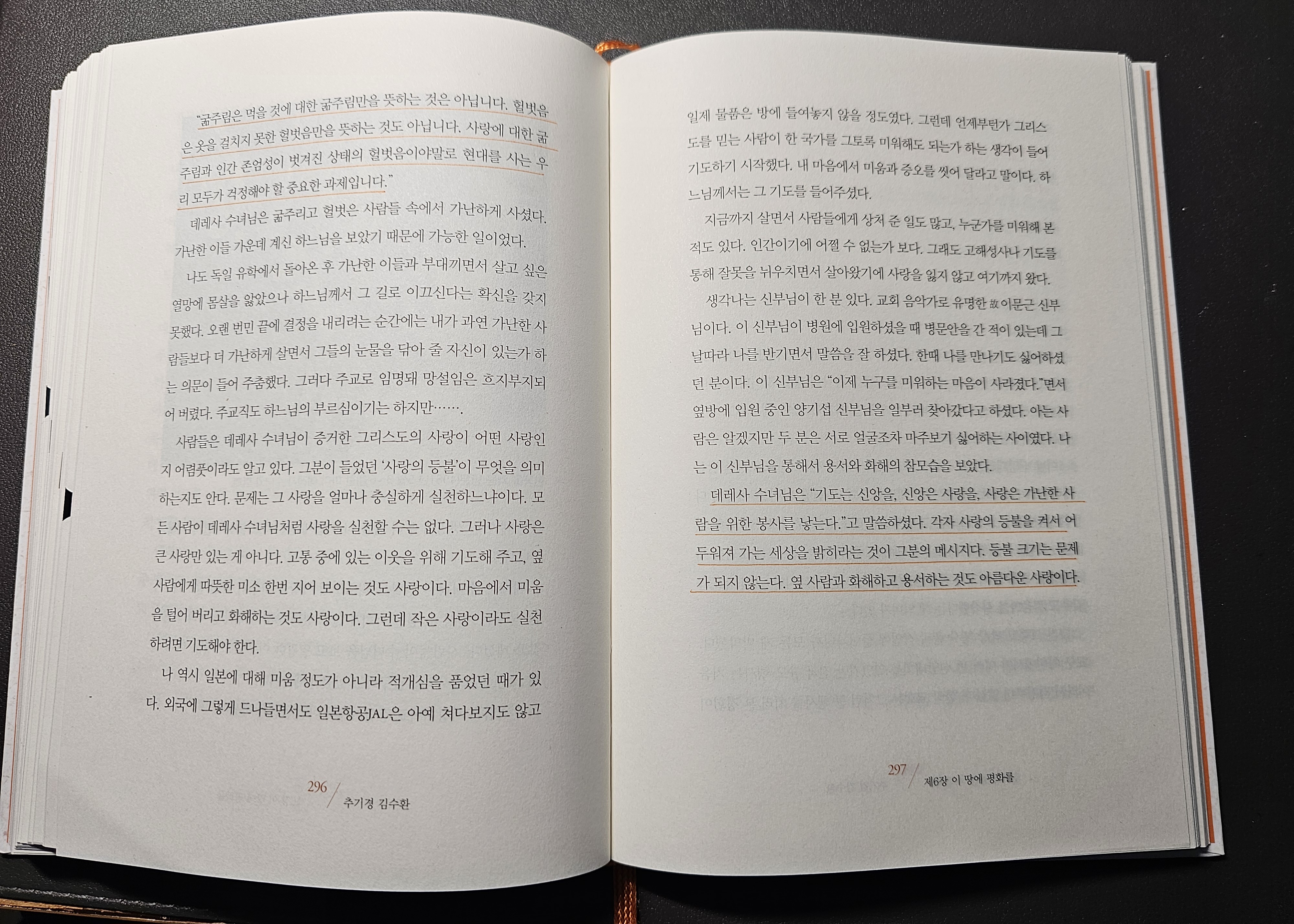 "굶주림은 먹을 것에 대한 굶주림만을 뜻하는 것은 아닙니다. 헐벗음은 옷을 걸치지 못한 헐벗음만을 뜻하는 것도 아닙니다. 사랑에 대한 굶주림과 인간 존엄성이 벗겨진 상태의 헐벗음이야말로 현대를 사는 우리 모두가 걱정해야 할 중요한 과제입니다."

데레사 수녀님은 굶주리고 헐벗은 사람들 속에서 가난하게 사셨다. 가난한 이들 가운데 계신 하느님을 보았기 때문에 가능한 일이었다.

나도 독일 유학에서 돌아온 후 가난한 이들과 부대끼면서 살고 싶은 열망에 몸살을 앓았으나 하느님께서 그 길로 이끄신다는 확신을 갖지 못했다. 오랜 번민 끝에 결정을 내리려는 순간에는 내가 과연 가난한 사람들보다 더 가난하게 살면서 그들의 눈물을 닦아 줄 자신이 있는가 하는 의문이 들어 주춤했다. 그러다 주교로 임명돼 망설임은 흐지부지되어 버렸다. 주교직도 하느님의 부르심이기는 하지만…….

사람들은 데레사 수녀님이 증거한 그리스도의 사랑이 어떤 사랑인지 어렴풋이라도 알고 있다. 그분이 들었던 '사랑의 등불'이 무엇을 의미하는지도 안다. 문제는 그 사랑을 얼마나 충실하게 실천하느냐이다. 모든 사람이 데레사 수녀님처럼 사랑을 실천할 수는 없다. 그러나 사랑은 큰 사랑만 있는 게 아니다. 고통 중에 있는 이웃을 위해 기도해 주고, 옆 사람에게 따뜻한 미소 한번 지어 보이는 것도 사랑이다. 마음에서 미움을 털어 버리고 화해하는 것도 사랑이다. 그런데 작은 사랑이라도 실천하려면 기도해야 한다.

나 역시 일본에 대해 미움 정도가 아니라 적개심을 품었던 때가 있다. 외국에 그렇게 드나들면서도 일본항공JAL은 아예 쳐다보지도 않고

296 / 추기경 김수환

일제 물품은 방에 들여놓지 않을 정도였다. 그런데 언제부턴가 그리스도를 믿는 사람이 한 국가를 그토록 미워해도 되는가 하는 생각이 들어 기도하기 시작했다. 내 마음에서 미움과 증오를 씻어 달라고 말이다. 하느님께서는 그 기도를 들어주셨다.

지금까지 살면서 사람들에게 상처 준 일도 많고, 누군가를 미워해 본 적도 있다. 인간이기에 어쩔 수 없는가 보다. 그래도 고해성사나 기도를 통해 잘못을 뉘우치면서 살아왔기에 사랑을 잃지 않고 여기까지 왔다.

생각나는 신부님이 한 분 있다. 교회 음악가로 유명한 故 이문근 신부님이다. 이 신부님이 병원에 입원하셨을 때 병문안을 간 적이 있는데 그날따라 나를 반기면서 말씀을 잘 하셨다. 한때 나를 만나기도 싫어하셨던 분이다. 이 신부님은 "이제 누구를 미워하는 마음이 사라졌다."면서 옆방에 입원 중인 양기섭 신부님을 일부러 찾아갔다고 하셨다. 아는 사람은 알겠지만 두 분은 서로 얼굴조차 마주보기 싫어하는 사이였다. 나는 이 신부님을 통해서 용서와 화해의 참모습을 보았다.

데레사 수녀님은 "기도는 신앙을, 신앙은 사랑을, 사랑은 가난한 사람을 위한 봉사를 낳는다."고 말씀하셨다. 각자 사랑의 등불을 켜서 어두워져 가는 세상을 밝히라는 것이 그분의 메시지다. 등불 크기는 문제가 되지 않는다. 옆 사람과 화해하고 용서하는 것도 아름다운 사랑이다.

297 / 제6장 이 땅에 평화를